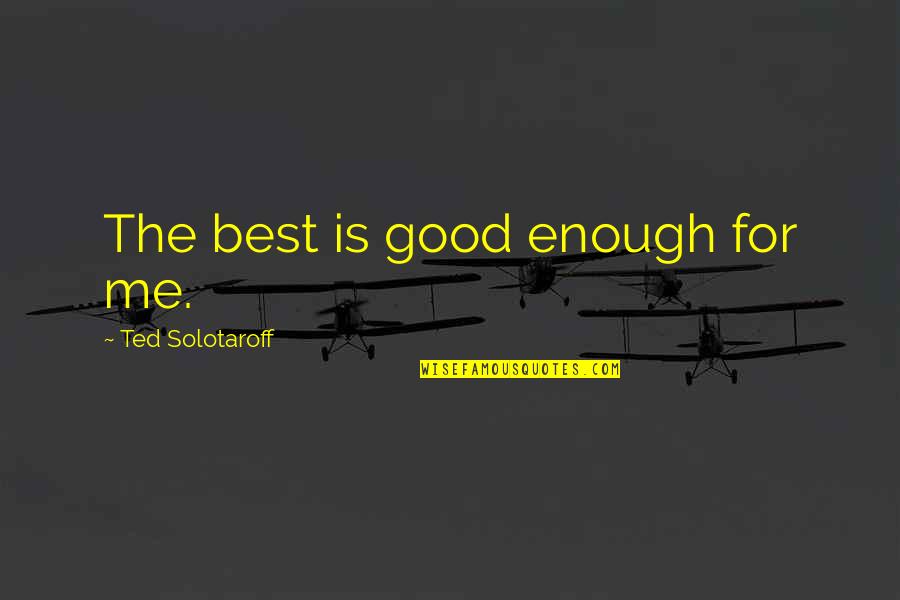 The best is good enough for me.

~ Ted Solotaroff

WISEFAMOUSQUOTES.COM